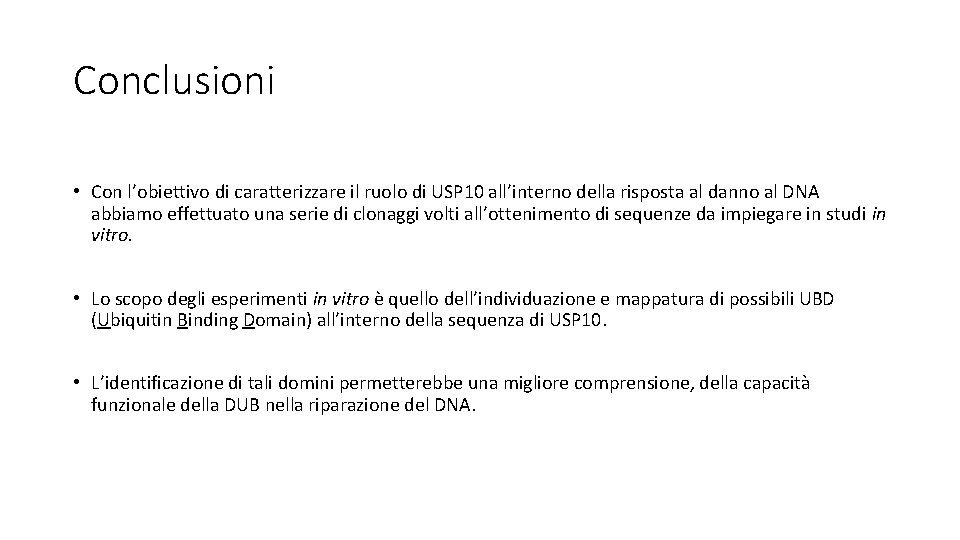 Conclusioni

• Con l'obiettivo di caratterizzare il ruolo di USP10 all'interno della risposta al danno al DNA abbiamo effettuato una serie di clonaggi volti all'ottenimento di sequenze da impiegare in studi in vitro.

• Lo scopo degli esperimenti in vitro è quello dell'individuazione e mappatura di possibili UBD (Ubiquitin Binding Domain) all'interno della sequenza di USP10.

• L'identificazione di tali domini permetterebbe una migliore comprensione, della capacità funzionale della DUB nella riparazione del DNA.